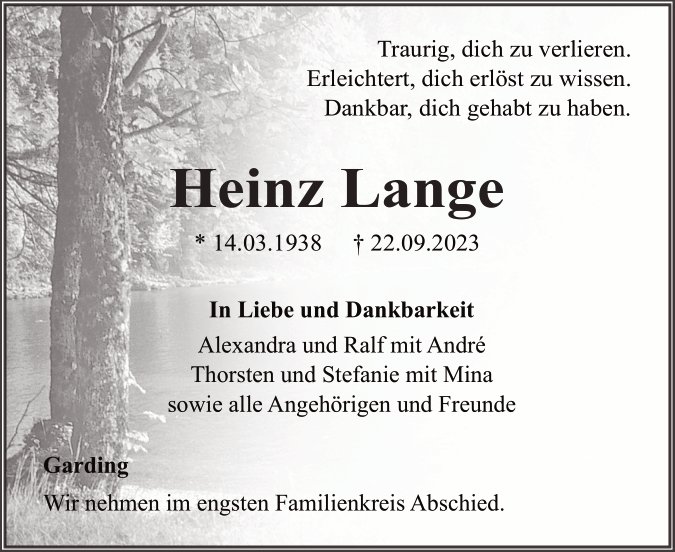 Traurig, dich zu verlieren.
Erleichtert, dich erlöst zu wissen.
Dankbar, dich gehabt zu haben.

Heinz Lange

* 14.03.1938 † 22.09.2023

In Liebe und Dankbarkeit
Alexandra und Ralf mit André
Thorsten und Stefanie mit Mina
sowie alle Angehörigen und Freunde

Garding
Wir nehmen im engsten Familienkreis Abschied.